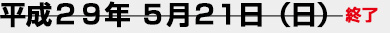 平成２９年 5月21日（日） 終了